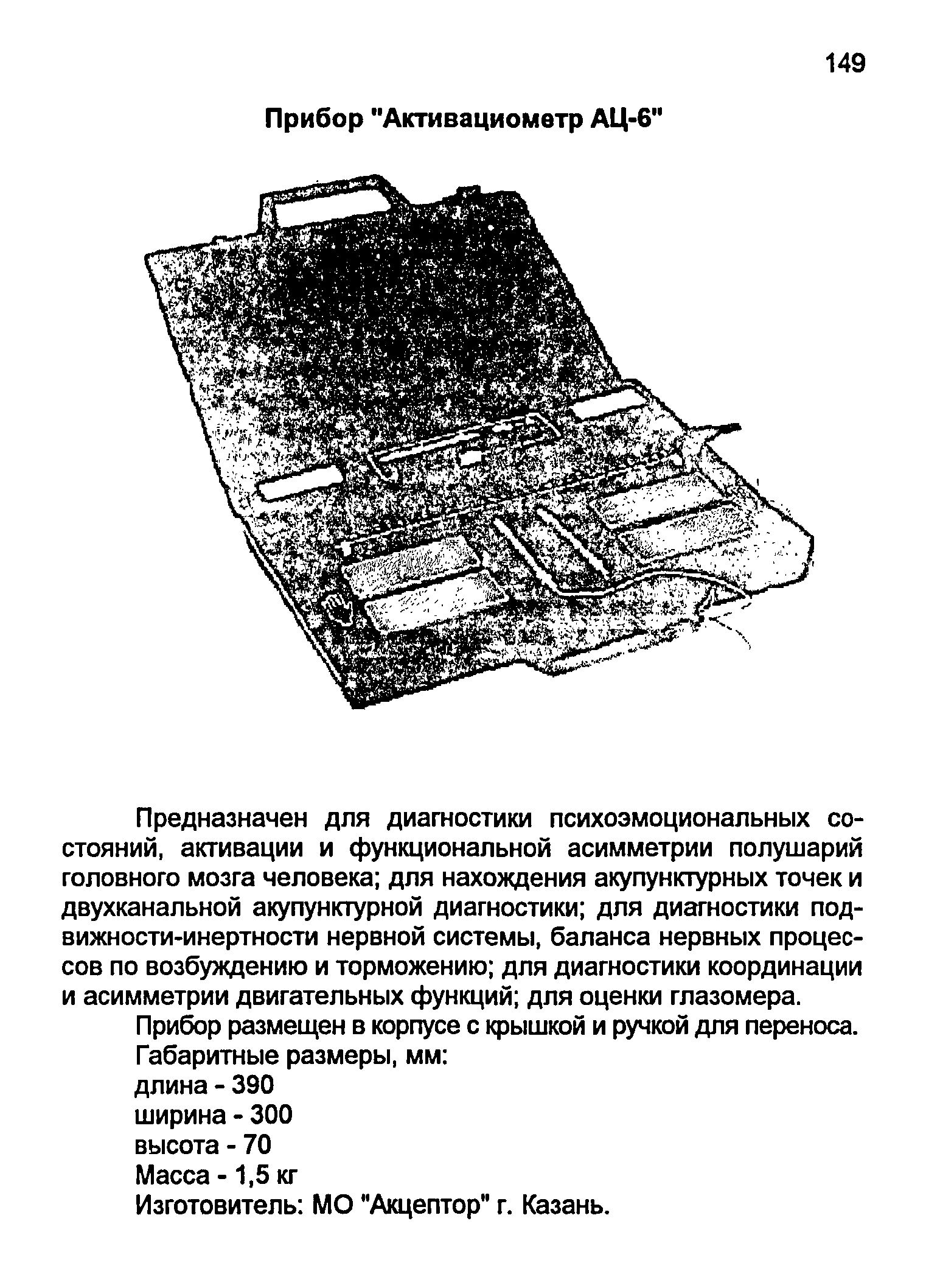 149

Прибор "Активациометр АЦ-6"

Предназначен для диагностики психоэмоциональных состояний, активации и функциональной асимметрии полушарий головного мозга человека; для нахождения акупунктурных точек и двухканальной акупунктурной диагностики; для диагностики подвижности-инертности нервной системы, баланса нервных процессов по возбуждению и торможению; для диагностики координации и асимметрии двигательных функций; для оценки глазомера.

Прибор размещен в корпусе с крышкой и ручкой для переноса.

Габаритные размеры, мм:
длина - 390
ширина - 300
высота - 70
Масса - 1,5 кг
Изготовитель: МО "Акцептор" г. Казань.